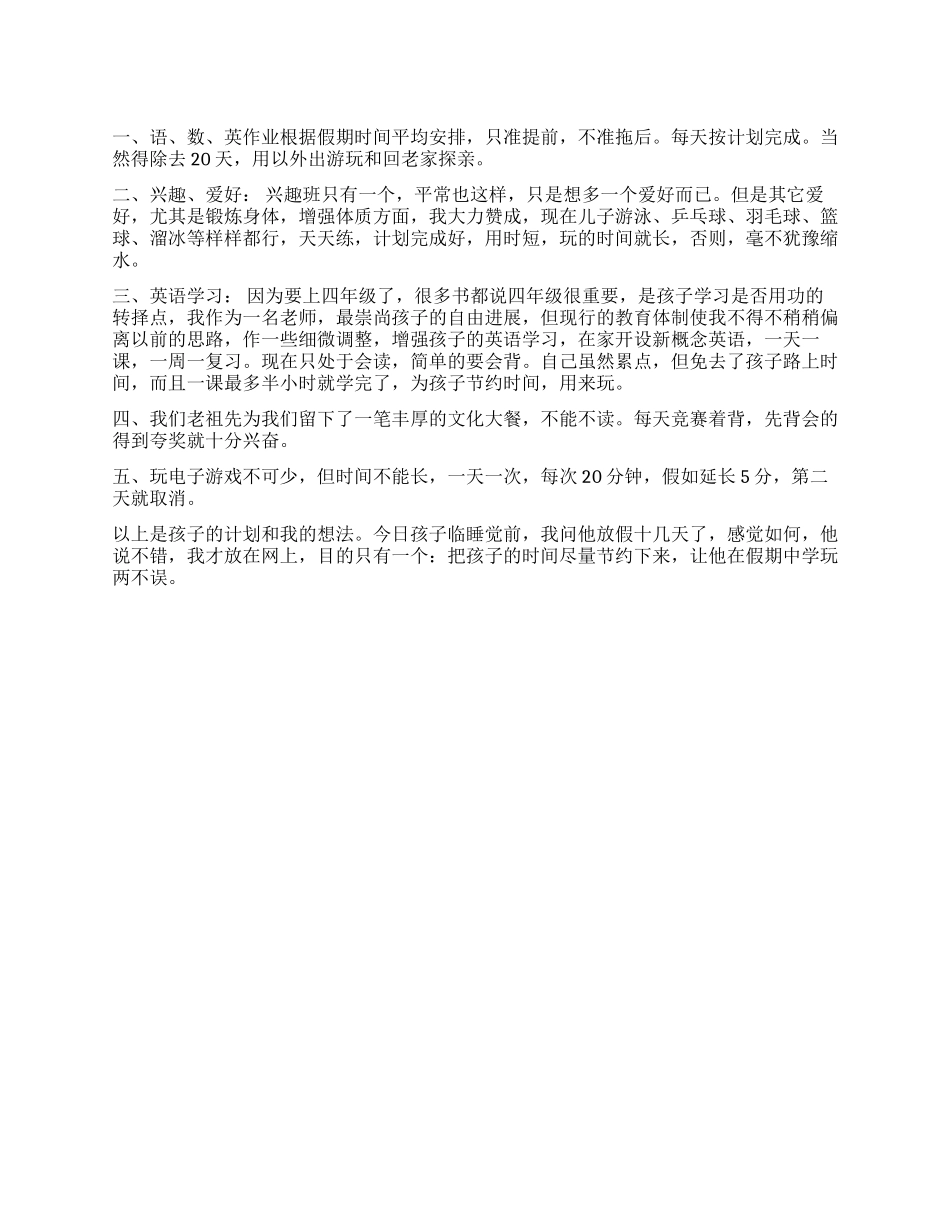 一、语、数、英作业根据假期时间平均安排，只准提前，不准拖后。每天按计划完成。当然得除去 20 天，用以外出游玩和回老家探亲。

二、兴趣、爱好： 兴趣班只有一个，平常也这样，只是想多一个爱好而已。但是其它爱好，尤其是锻炼身体，增强体质方面，我大力赞成，现在儿子游泳、乒乓球、羽毛球、篮球、溜冰等样样都行，天天练，计划完成好，用时短，玩的时间就长，否则，毫不犹豫缩水。

三、英语学习： 因为要上四年级了，很多书都说四年级很重要，是孩子学习是否用功的转择点，我作为一名老师，最崇尚孩子的自由进展，但现行的教育体制使我不得不稍稍偏离以前的思路，作一些细微调整，增强孩子的英语学习，在家开设新概念英语，一天一课，一周一复习。现在只处于会读，简单的要会背。自己虽然累点，但免去了孩子路上时间，而且一课最多半小时就学完了，为孩子节约时间，用来玩。

四、我们老祖先为我们留下了一笔丰厚的文化大餐，不能不读。每天竞赛着背，先背会的得到夸奖就十分兴奋。

五、玩电子游戏不可少，但时间不能长，一天一次，每次 20 分钟，假如延长 5 分，第二天就取消。

以上是孩子的计划和我的想法。今日孩子临睡觉前，我问他放假十几天了，感觉如何，他说不错，我才放在网上，目的只有一个：把孩子的时间尽量节约下来，让他在假期中学玩两不误。